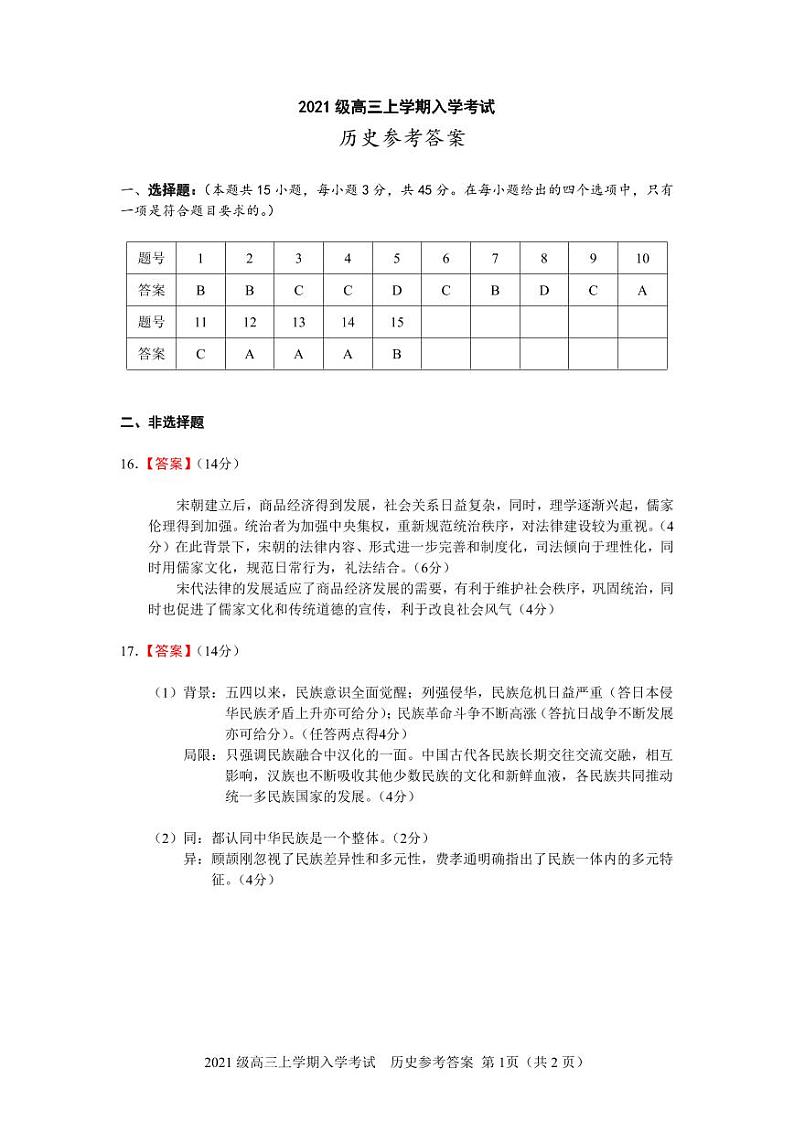 2021 级高三上学期入学考试

历史参考答案

一、选择题：（本题共 15 小题，每小题 3 分，共 45 分。在每小题给出的四个选项中，只有一项是符合题目要求的。）

| 题号 | 1 | 2 | 3 | 4 | 5 | 6 | 7 | 8 | 9 | 10 |
|---|---|---|---|---|---|---|---|---|---|---|
| 答案 | B | B | C | C | D | C | B | D | C | A |
| 题号 | 11 | 12 | 13 | 14 | 15 | | | | | |
| 答案 | C | A | A | A | B | | | | | |

二、非选择题

16.【答案】（14分）

宋朝建立后，商品经济得到发展，社会关系日益复杂，同时，理学逐渐兴起，儒家伦理得到加强。统治者为加强中央集权，重新规范统治秩序，对法律建设较为重视。（4分）在此背景下，宋朝的法律内容、形式进一步完善和制度化，司法倾向于理性化，同时用儒家文化，规范日常行为，礼法结合。（6分）

宋代法律的发展适应了商品经济发展的需要，有利于维护社会秩序，巩固统治，同时也促进了儒家文化和传统道德的宣传，利于改良社会风气（4分）

17.【答案】（14分）

（1）背景：五四以来，民族意识全面觉醒；列强侵华，民族危机日益严重（答日本侵华民族矛盾上升亦可给分）；民族革命斗争不断高涨（答抗日战争不断发展亦可给分）。（任答两点得4分）

局限：只强调民族融合中汉化的一面。中国古代各民族长期交往交流交融，相互影响，汉族也不断吸收其他少数民族的文化和新鲜血液，各民族共同推动统一多民族国家的发展。（4分）

（2）同：都认同中华民族是一个整体。（2分）

异：顾颉刚忽视了民族差异性和多元性，费孝通明确指出了民族一体内的多元特征。（4分）

2021 级高三上学期入学考试　历史参考答案 第 1页（共 2 页）